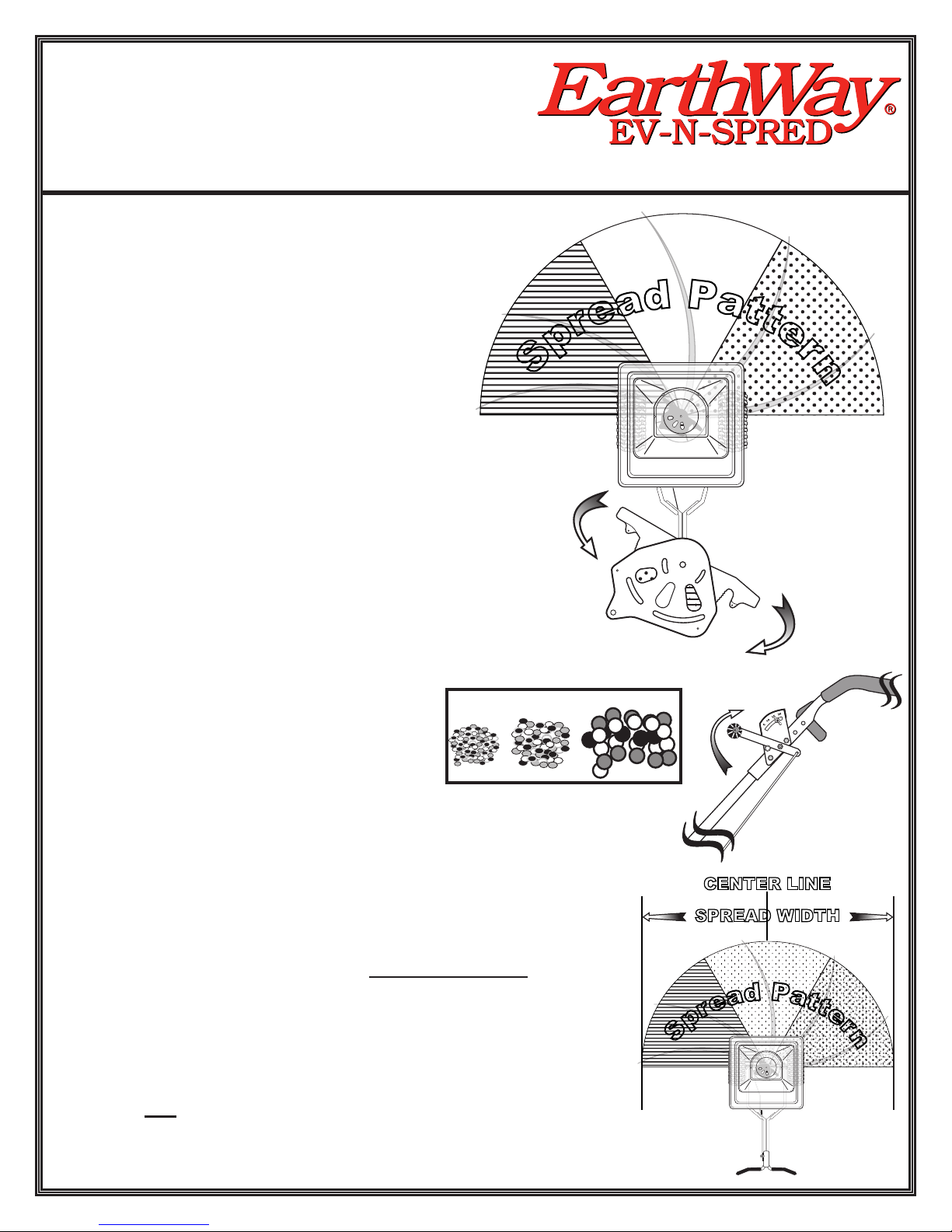 EarthWay®
EV-N-SPRED

Spread Pattern

CENTER LINE

SPREAD WIDTH

Spread Pattern